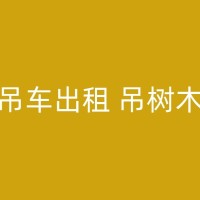 吊车出租 吊树木